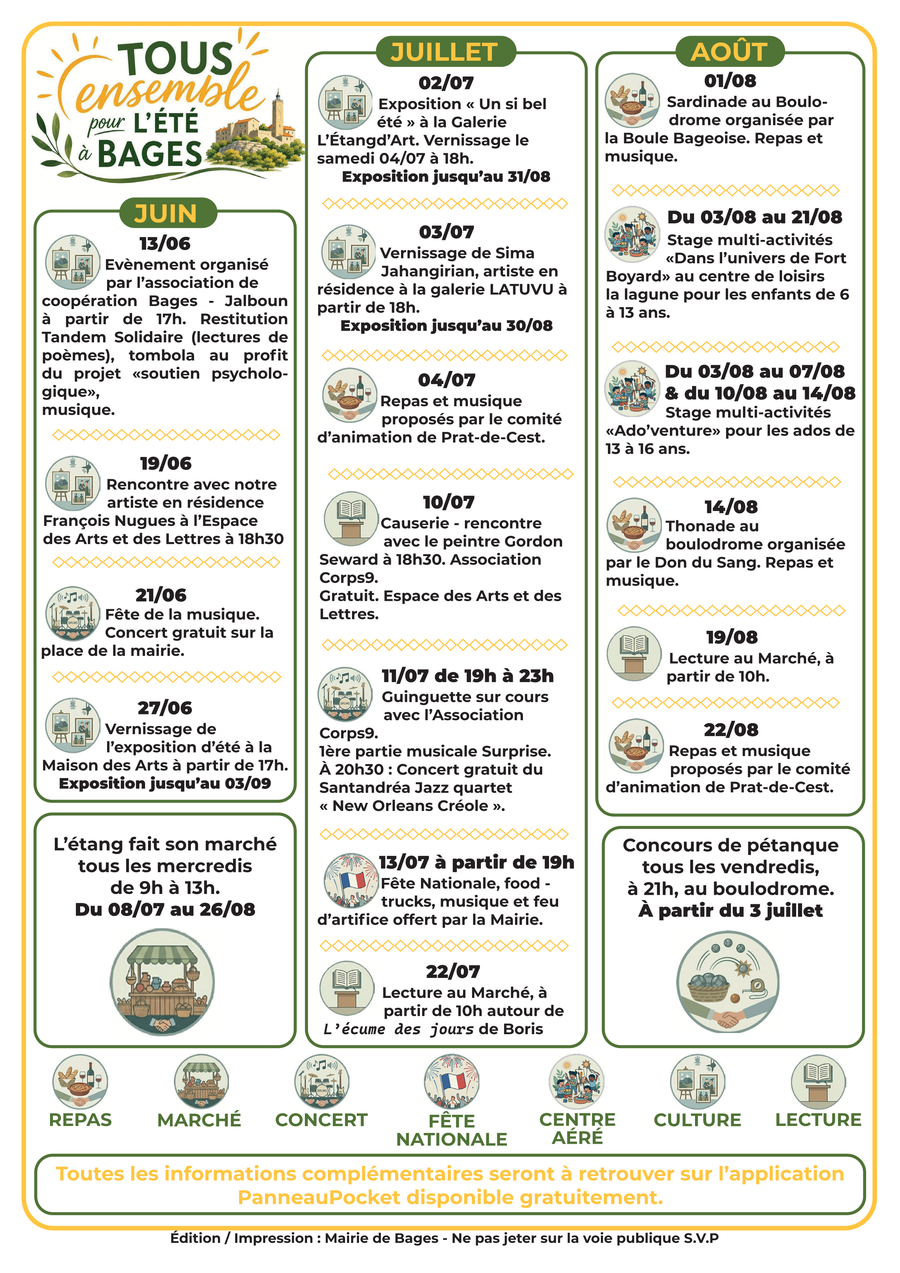 TOUS ensemble pour L'ÉTÉ à BAGES

JUIN

13/06
Evènement organisé par l'association de coopération Bages - Jalboun à partir de 17h. Restitution Tandem Solidaire (lectures de poèmes), tombola au profit du projet «soutien psychologique», musique.

19/06
Rencontre avec notre artiste en résidence François Nugues à l'Espace des Arts et des Lettres à 18h30

21/06
Fête de la musique. Concert gratuit sur la place de la mairie.

27/06
Vernissage de l'exposition d'été à la Maison des Arts à partir de 17h.
Exposition jusqu'au 03/09

L'étang fait son marché tous les mercredis de 9h à 13h.
Du 08/07 au 26/08

JUILLET

02/07
Exposition « Un si bel été » à la Galerie L'Étangd'Art. Vernissage le samedi 04/07 à 18h.
Exposition jusqu'au 31/08

03/07
Vernissage de Sima Jahangirian, artiste en résidence à la galerie LATUVU à partir de 18h.
Exposition jusqu'au 30/08

04/07
Repas et musique proposés par le comité d'animation de Prat-de-Cest.

10/07
Causerie - rencontre avec le peintre Gordon Seward à 18h30. Association Corps9.
Gratuit. Espace des Arts et des Lettres.

11/07 de 19h à 23h
Guinguette sur cours avec l'Association Corps9.
1ère partie musicale Surprise.
À 20h30 : Concert gratuit du Santandréa Jazz quartet « New Orleans Créole ».

13/07 à partir de 19h
Fête Nationale, food - trucks, musique et feu d'artifice offert par la Mairie.

22/07
Lecture au Marché, à partir de 10h autour de L'écume des jours de Boris

AOÛT

01/08
Sardinade au Boulodrome organisée par la Boule Bageoise. Repas et musique.

Du 03/08 au 21/08
Stage multi-activités «Dans l'univers de Fort Boyard» au centre de loisirs la lagune pour les enfants de 6 à 13 ans.

Du 03/08 au 07/08 & du 10/08 au 14/08
Stage multi-activités «Ado'venture» pour les ados de 13 à 16 ans.

14/08
Thonade au boulodrome organisée par le Don du Sang. Repas et musique.

19/08
Lecture au Marché, à partir de 10h.

22/08
Repas et musique proposés par le comité d'animation de Prat-de-Cest.

Concours de pétanque tous les vendredis, à 21h, au boulodrome.
À partir du 3 juillet

REPAS MARCHÉ CONCERT FÊTE NATIONALE CENTRE AÉRÉ CULTURE LECTURE

Toutes les informations complémentaires seront à retrouver sur l'application PanneauPocket disponible gratuitement.

Édition / Impression : Mairie de Bages - Ne pas jeter sur la voie publique S.V.P